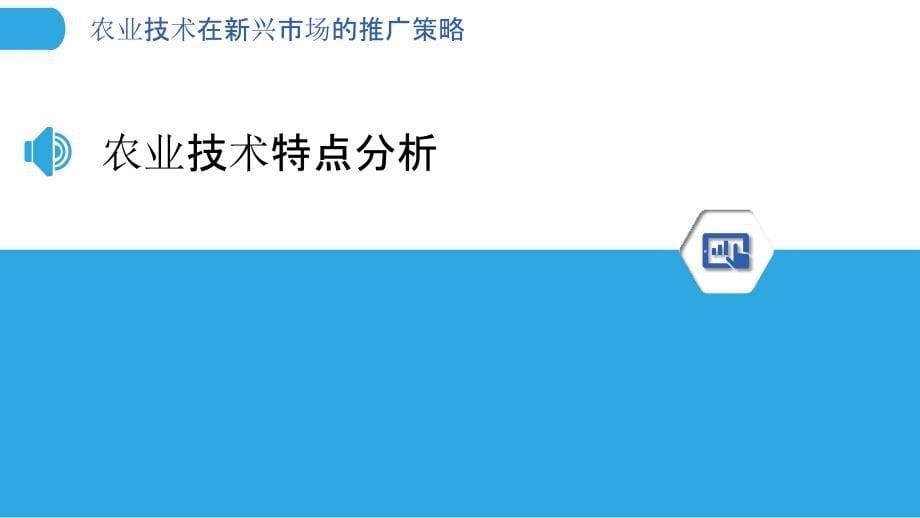 农业技术在新兴市场的推广策略

农业技术特点分析